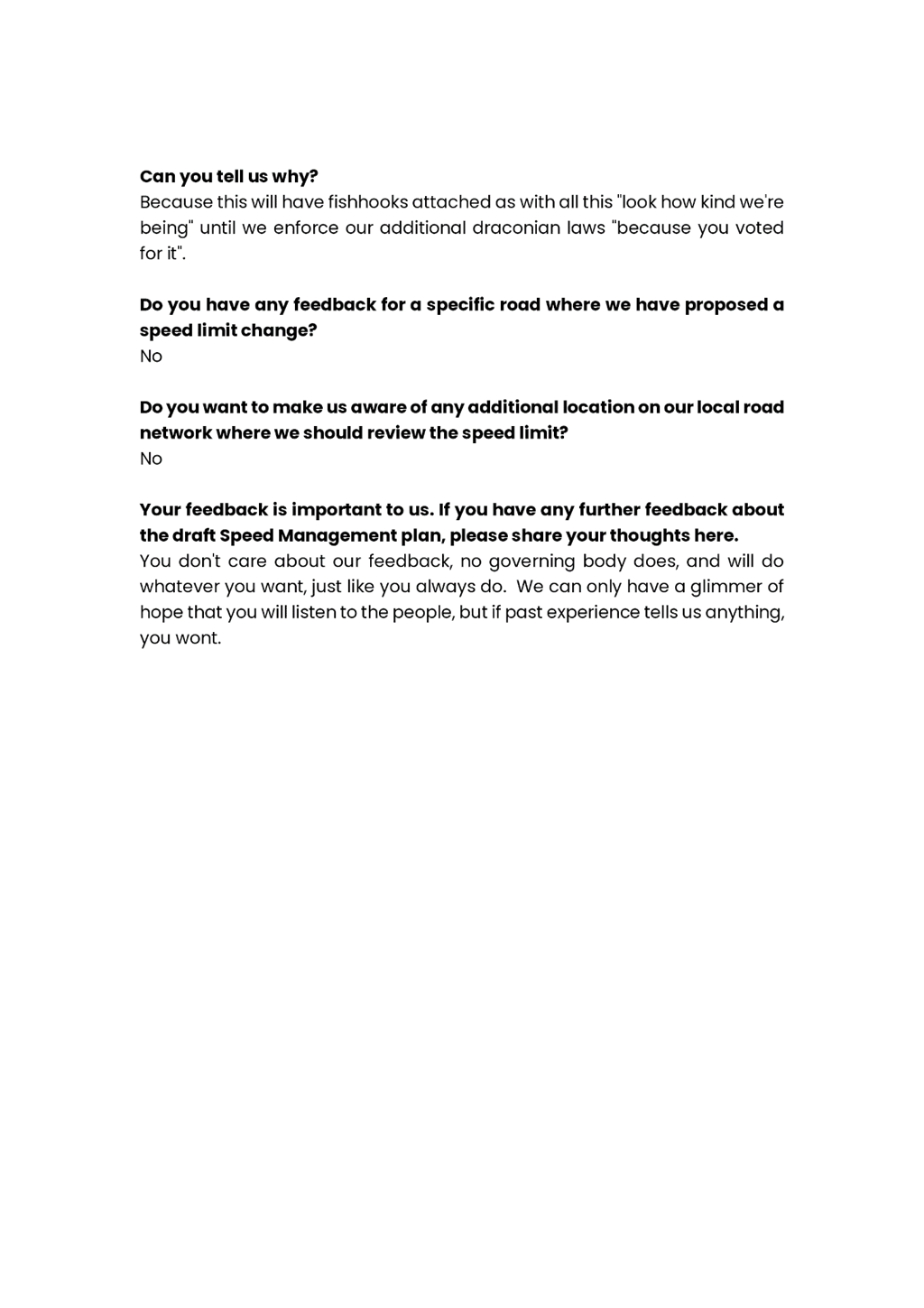 Can you tell us why?
Because this will have fishhooks attached as with all this "look how kind we're being" until we enforce our additional draconian laws "because you voted for it".

Do you have any feedback for a specific road where we have proposed a speed limit change?
No

Do you want to make us aware of any additional location on our local road network where we should review the speed limit?
No

Your feedback is important to us. If you have any further feedback about the draft Speed Management plan, please share your thoughts here.
You don't care about our feedback, no governing body does, and will do whatever you want, just like you always do. We can only have a glimmer of hope that you will listen to the people, but if past experience tells us anything, you wont.